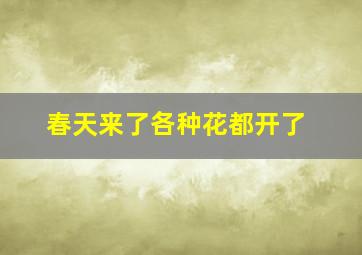 春天来了各种花都开了